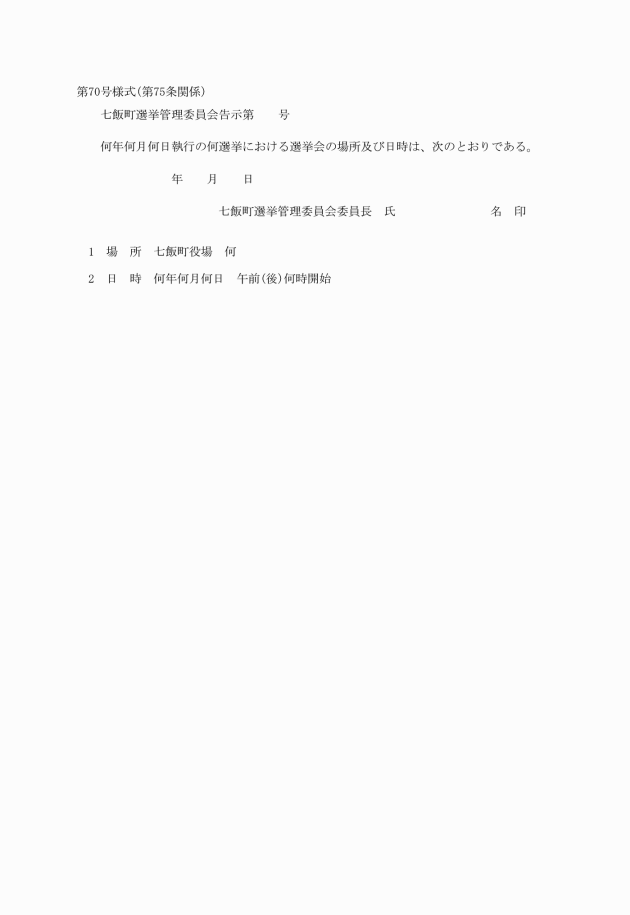 第70号様式(第75条関係)

七飯町選挙管理委員会告示第　　号

何年何月何日執行の何選挙における選挙会の場所及び日時は、次のとおりである。

年　　月　　日

七飯町選挙管理委員会委員長　氏　　　　　　　　名　印

1　場　所　七飯町役場　何

2　日　時　何年何月何日　午前(後)何時開始